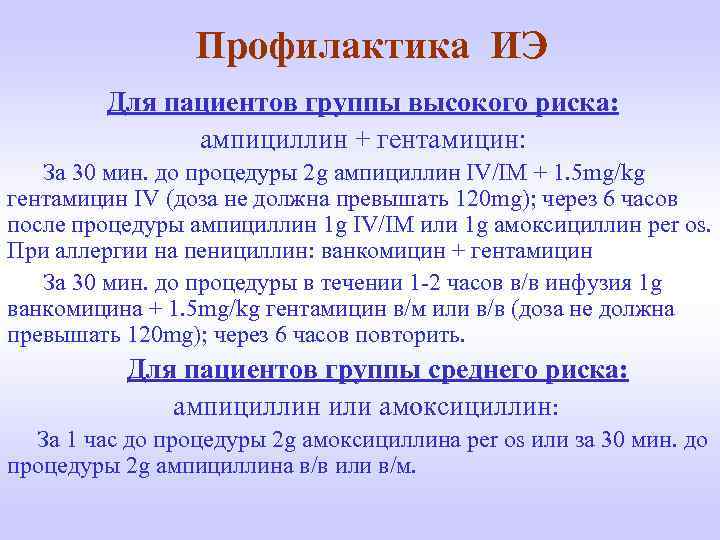 Профилактика ИЭ

Для пациентов группы высокого риска:

ампициллин + гентамицин:

За 30 мин. до процедуры 2g ампициллин IV/IM + 1.5mg/kg гентамицин IV (доза не должна превышать 120mg); через 6 часов после процедуры ампициллин 1g IV/IM или 1g амоксициллин per os. При аллергии на пенициллин: ванкомицин + гентамицин

За 30 мин. до процедуры в течении 1-2 часов в/в инфузия 1g ванкомицина + 1.5mg/kg гентамицин в/м или в/в (доза не должна превышать 120mg); через 6 часов повторить.

Для пациентов группы среднего риска:

ампициллин или амоксициллин:

За 1 час до процедуры 2g амоксициллина per os или за 30 мин. до процедуры 2g ампициллина в/в или в/м.